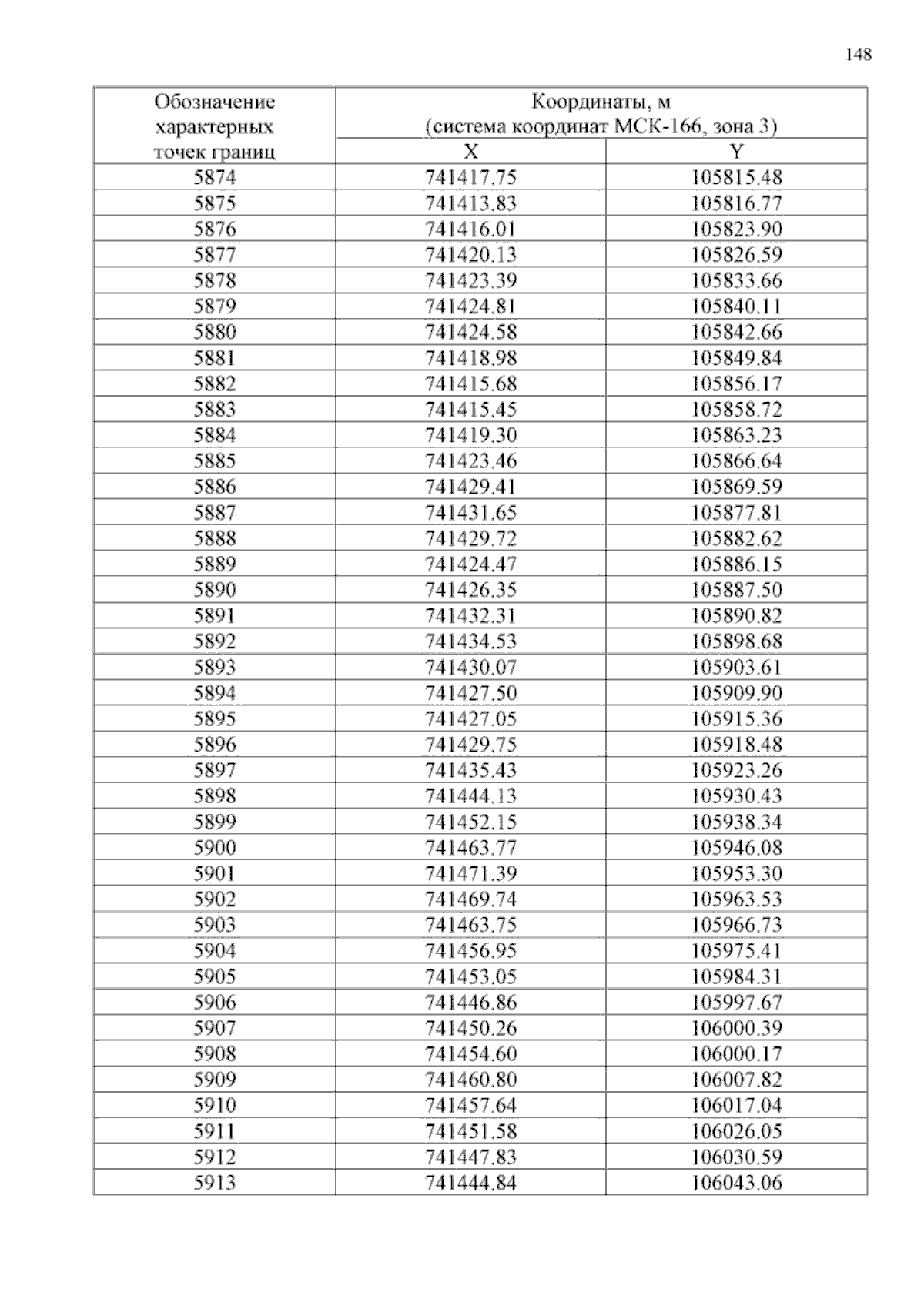 148

| Обозначение характерных точек границ | Координаты, м (система координат МСК-166, зона 3) | |
|---|---|---|
| | X | Y |
| 5874 | 741417.75 | 105815.48 |
| 5875 | 741413.83 | 105816.77 |
| 5876 | 741416.01 | 105823.90 |
| 5877 | 741420.13 | 105826.59 |
| 5878 | 741423.39 | 105833.66 |
| 5879 | 741424.81 | 105840.11 |
| 5880 | 741424.58 | 105842.66 |
| 5881 | 741418.98 | 105849.84 |
| 5882 | 741415.68 | 105856.17 |
| 5883 | 741415.45 | 105858.72 |
| 5884 | 741419.30 | 105863.23 |
| 5885 | 741423.46 | 105866.64 |
| 5886 | 741429.41 | 105869.59 |
| 5887 | 741431.65 | 105877.81 |
| 5888 | 741429.72 | 105882.62 |
| 5889 | 741424.47 | 105886.15 |
| 5890 | 741426.35 | 105887.50 |
| 5891 | 741432.31 | 105890.82 |
| 5892 | 741434.53 | 105898.68 |
| 5893 | 741430.07 | 105903.61 |
| 5894 | 741427.50 | 105909.90 |
| 5895 | 741427.05 | 105915.36 |
| 5896 | 741429.75 | 105918.48 |
| 5897 | 741435.43 | 105923.26 |
| 5898 | 741444.13 | 105930.43 |
| 5899 | 741452.15 | 105938.34 |
| 5900 | 741463.77 | 105946.08 |
| 5901 | 741471.39 | 105953.30 |
| 5902 | 741469.74 | 105963.53 |
| 5903 | 741463.75 | 105966.73 |
| 5904 | 741456.95 | 105975.41 |
| 5905 | 741453.05 | 105984.31 |
| 5906 | 741446.86 | 105997.67 |
| 5907 | 741450.26 | 106000.39 |
| 5908 | 741454.60 | 106000.17 |
| 5909 | 741460.80 | 106007.82 |
| 5910 | 741457.64 | 106017.04 |
| 5911 | 741451.58 | 106026.05 |
| 5912 | 741447.83 | 106030.59 |
| 5913 | 741444.84 | 106043.06 |